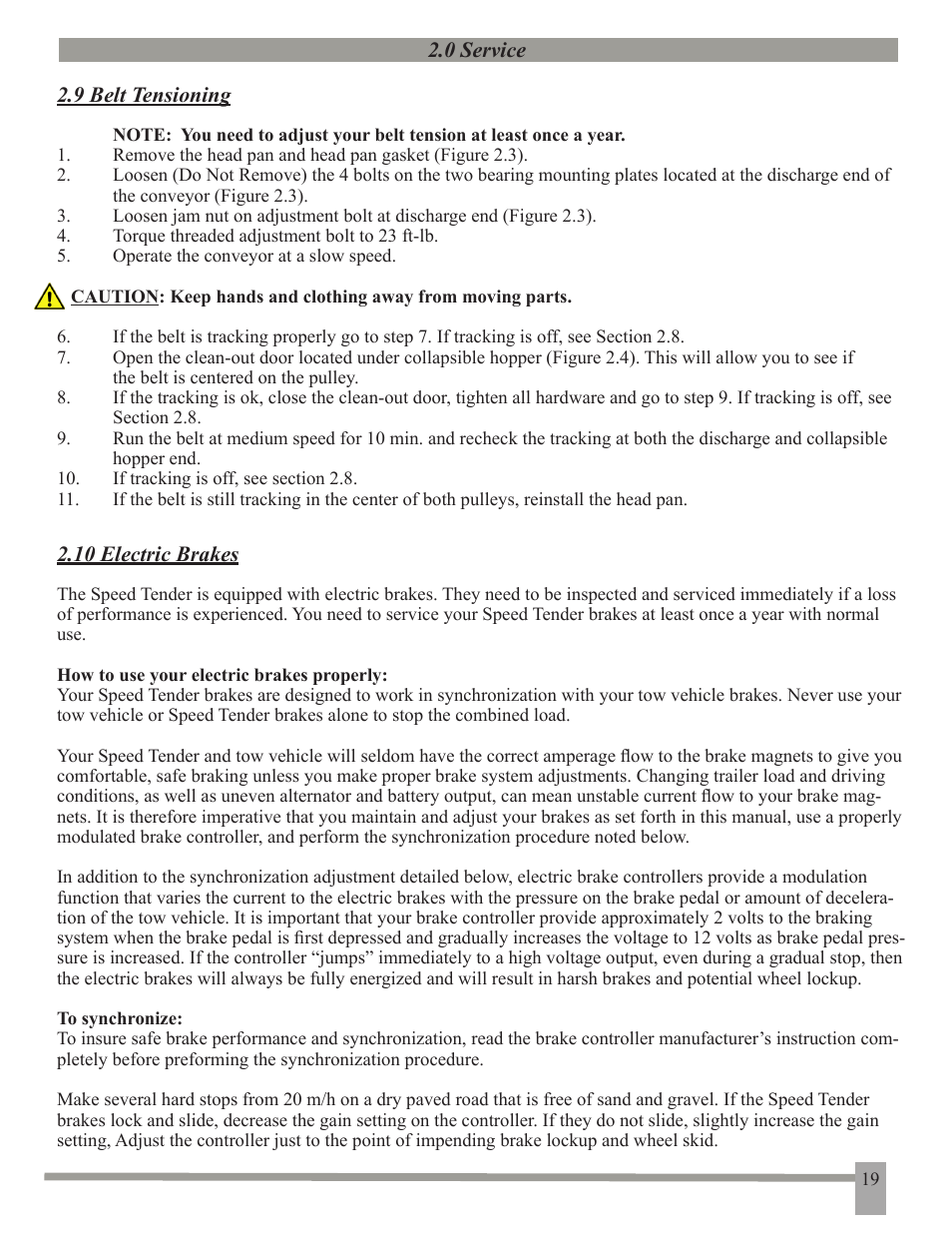 2.0 Service

2.9 Belt Tensioning

NOTE: You need to adjust your belt tension at least once a year.
1. Remove the head pan and head pan gasket (Figure 2.3).
2. Loosen (Do Not Remove) the 4 bolts on the two bearing mounting plates located at the discharge end of the conveyor (Figure 2.3).
3. Loosen jam nut on adjustment bolt at discharge end (Figure 2.3).
4. Torque threaded adjustment bolt to 23 ft-lb.
5. Operate the conveyor at a slow speed.

CAUTION: Keep hands and clothing away from moving parts.

6. If the belt is tracking properly go to step 7. If tracking is off, see Section 2.8.
7. Open the clean-out door located under collapsible hopper (Figure 2.4). This will allow you to see if the belt is centered on the pulley.
8. If the tracking is ok, close the clean-out door, tighten all hardware and go to step 9. If tracking is off, see Section 2.8.
9. Run the belt at medium speed for 10 min. and recheck the tracking at both the discharge and collapsible hopper end.
10. If tracking is off, see section 2.8.
11. If the belt is still tracking in the center of both pulleys, reinstall the head pan.

2.10 Electric Brakes

The Speed Tender is equipped with electric brakes. They need to be inspected and serviced immediately if a loss of performance is experienced. You need to service your Speed Tender brakes at least once a year with normal use.

How to use your electric brakes properly:
Your Speed Tender brakes are designed to work in synchronization with your tow vehicle brakes. Never use your tow vehicle or Speed Tender brakes alone to stop the combined load.

Your Speed Tender and tow vehicle will seldom have the correct amperage flow to the brake magnets to give you comfortable, safe braking unless you make proper brake system adjustments. Changing trailer load and driving conditions, as well as uneven alternator and battery output, can mean unstable current flow to your brake magnets. It is therefore imperative that you maintain and adjust your brakes as set forth in this manual, use a properly modulated brake controller, and perform the synchronization procedure noted below.

In addition to the synchronization adjustment detailed below, electric brake controllers provide a modulation function that varies the current to the electric brakes with the pressure on the brake pedal or amount of deceleration of the tow vehicle. It is important that your brake controller provide approximately 2 volts to the braking system when the brake pedal is first depressed and gradually increases the voltage to 12 volts as brake pedal pressure is increased. If the controller “jumps” immediately to a high voltage output, even during a gradual stop, then the electric brakes will always be fully energized and will result in harsh brakes and potential wheel lockup.

To synchronize:
To insure safe brake performance and synchronization, read the brake controller manufacturer’s instruction completely before preforming the synchronization procedure.

Make several hard stops from 20 m/h on a dry paved road that is free of sand and gravel. If the Speed Tender brakes lock and slide, decrease the gain setting on the controller. If they do not slide, slightly increase the gain setting, Adjust the controller just to the point of impending brake lockup and wheel skid.

19